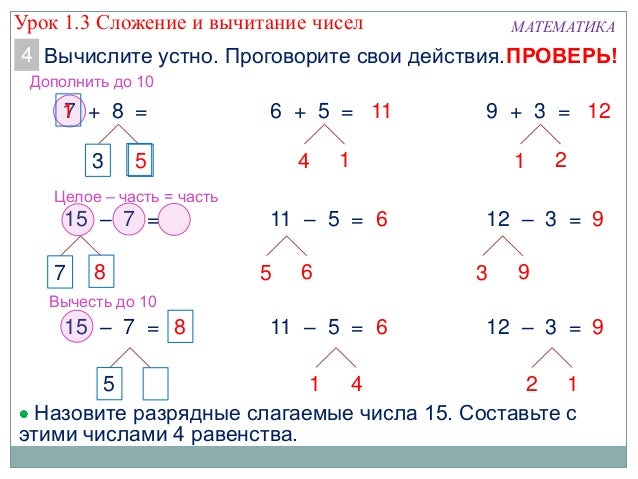 Урок 1.3 Сложение и вычитание чисел

МАТЕМАТИКА

4 Вычислите устно. Проговорите свои действия. ПРОВЕРЬ!

Дополнить до 10

7 + 8 =

3 5

6 + 5 = 11

4 1

9 + 3 = 12

1 2

Целое – часть = часть

15 – 7 =

7 8

11 – 5 = 6

5 6

12 – 3 = 9

3 9

Вычесть до 10

15 – 7 = 8

5

11 – 5 = 6

1 4

12 – 3 = 9

2 1

Назовите разрядные слагаемые числа 15. Составьте с этими числами 4 равенства.